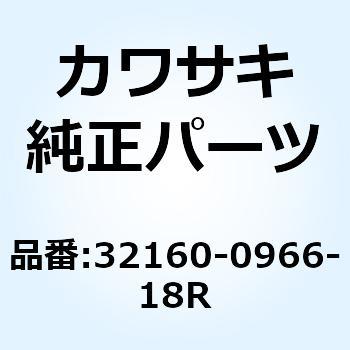 カワサキ
純正パーツ

品番:32160-0966-18R